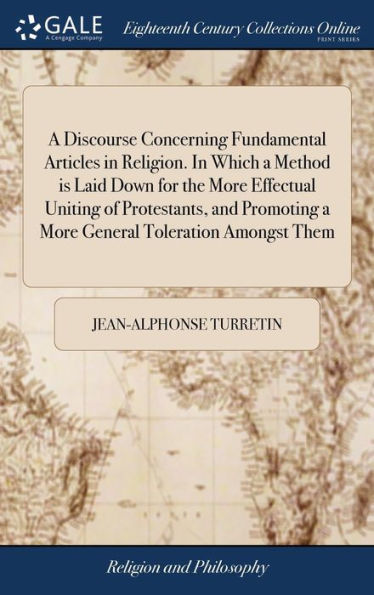 GALE
A Cengage Company
Eighteenth Century Collections Online
PRINT SERIES

A Discourse Concerning Fundamental Articles in Religion. In Which a Method is Laid Down for the More Effectual Uniting of Protestants, and Promoting a More General Toleration Amongst Them

JEAN-ALPHONSE TURRETIN

Religion and Philosophy